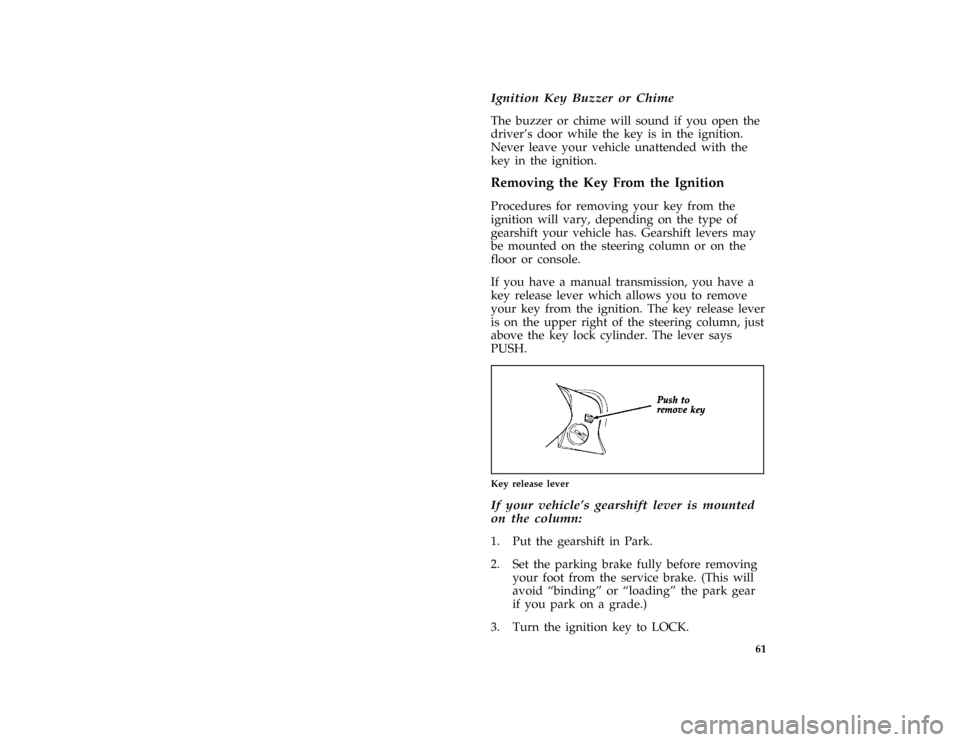 Ignition Key Buzzer or Chime

The buzzer or chime will sound if you open the driver's door while the key is in the ignition. Never leave your vehicle unattended with the key in the ignition.

Removing the Key From the Ignition

Procedures for removing your key from the ignition will vary, depending on the type of gearshift your vehicle has. Gearshift levers may be mounted on the steering column or on the floor or console.

If you have a manual transmission, you have a key release lever which allows you to remove your key from the ignition. The key release lever is on the upper right of the steering column, just above the key lock cylinder. The lever says PUSH.

Push to remove key

Key release lever

If your vehicle's gearshift lever is mounted on the column:

1. Put the gearshift in Park.

2. Set the parking brake fully before removing your foot from the service brake. (This will avoid "binding" or "loading" the park gear if you park on a grade.)

3. Turn the ignition key to LOCK.

61

carmanualsonline.info